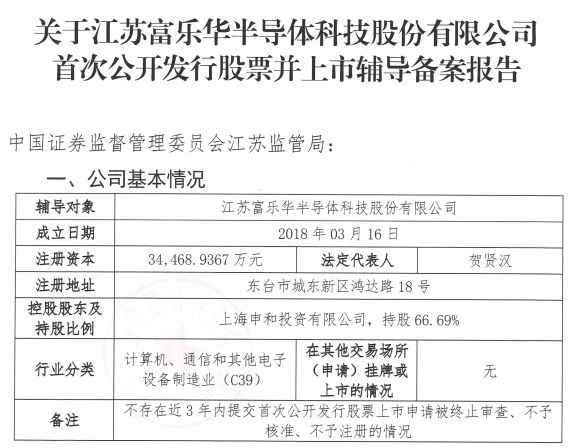 关于江苏富乐华半导体科技股份有限公司首次公开发行股票并上市辅导备案报告

中国证券监督管理委员会江苏监管局：

一、公司基本情况

| 辅导对象 | 江苏富乐华半导体科技股份有限公司 | | |
|---|---|---|---|
| 成立日期 | 2018 年 03 月 16 日 | | |
| 注册资本 | 34,468.9367 万元 | 法定代表人 | 贺贤汉 |
| 注册地址 | 东台市城东新区鸿达路 18 号 | | |
| 控股股东及持股比例 | 上海申和投资有限公司，持股 66.69% | | |
| 行业分类 | 计算机、通信和其他电子设备制造业（C39） | 在其他交易场所（申请）挂牌或上市的情况 | 无 |
| 备注 | 不存在近 3 年内提交首次公开发行股票上市申请被终止审查、不予核准、不予注册的情况 | | |